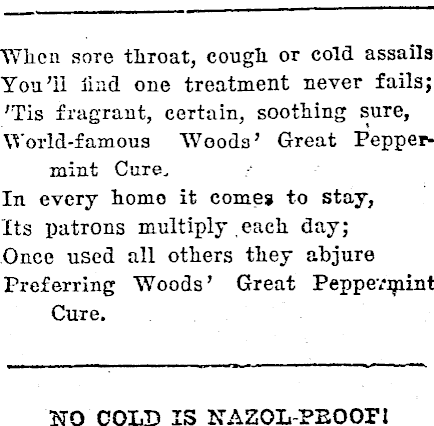 When sore throat, cough or cold assails
You'll find one treatment never fails;
'Tis fragrant, certain, soothing sure,
World-famous Woods' Great Peppermint Cure.
In every home it comes to stay,
Its patrons multiply each day;
Once used all others they abjure
Preferring Woods' Great Peppermint Cure.

NO COLD IS NAZOL-PROOF!